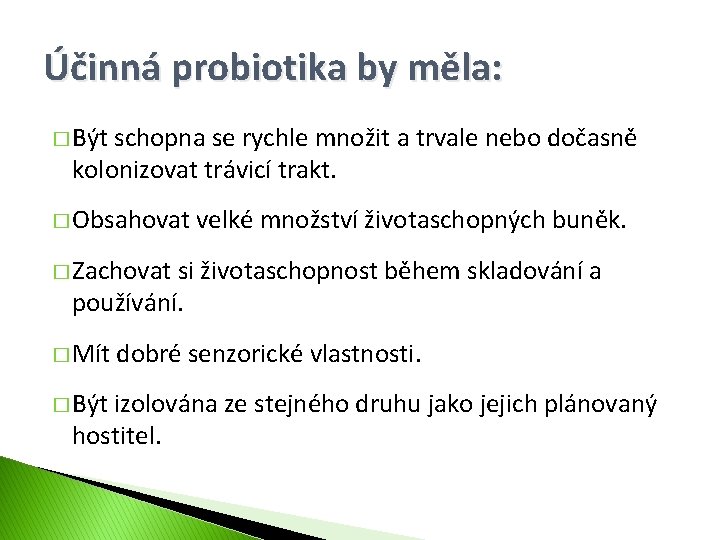 Účinná probiotika by měla:

□ Být schopna se rychle množit a trvale nebo dočasně kolonizovat trávicí trakt.

□ Obsahovat velké množství životaschopných buněk.

□ Zachovat si životaschopnost během skladování a používání.

□ Mít dobré senzorické vlastnosti.

□ Být izolována ze stejného druhu jako jejich plánovaný hostitel.